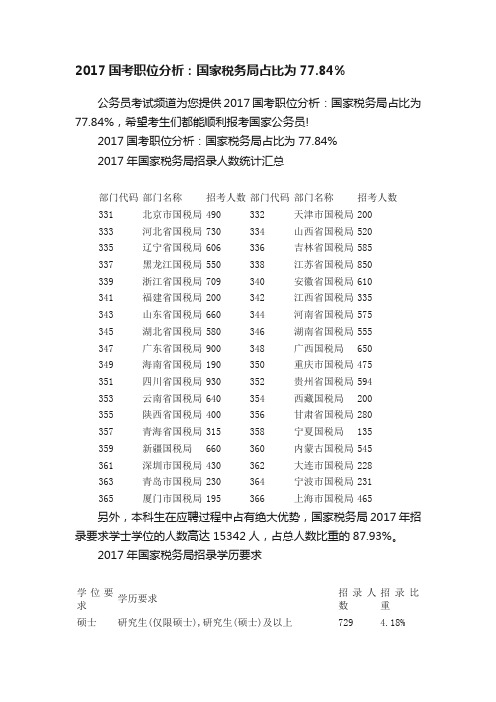 2017 国考职位分析：国家税务局占比为 77.84%

公务员考试频道为您提供 2017 国考职位分析：国家税务局占比为 77.84%，希望考生们都能顺利报考国家公务员!

2017 国考职位分析：国家税务局占比为 77.84%

2017 年国家税务局招录人数统计汇总

| 部门代码 | 部门名称 | 招考人数 | 部门代码 | 部门名称 | 招考人数 |
|---|---|---|---|---|---|
| 331 | 北京市国税局 | 490 | 332 | 天津市国税局 | 200 |
| 333 | 河北省国税局 | 730 | 334 | 山西省国税局 | 520 |
| 335 | 辽宁省国税局 | 606 | 336 | 吉林省国税局 | 585 |
| 337 | 黑龙江国税局 | 550 | 338 | 江苏省国税局 | 850 |
| 339 | 浙江省国税局 | 709 | 340 | 安徽省国税局 | 610 |
| 341 | 福建省国税局 | 200 | 342 | 江西省国税局 | 335 |
| 343 | 山东省国税局 | 660 | 344 | 河南省国税局 | 575 |
| 345 | 湖北省国税局 | 580 | 346 | 湖南省国税局 | 555 |
| 347 | 广东省国税局 | 900 | 348 | 广西国税局 | 650 |
| 349 | 海南省国税局 | 190 | 350 | 重庆市国税局 | 475 |
| 351 | 四川省国税局 | 930 | 352 | 贵州省国税局 | 594 |
| 353 | 云南省国税局 | 640 | 354 | 西藏国税局 | 200 |
| 355 | 陕西省国税局 | 400 | 356 | 甘肃省国税局 | 280 |
| 357 | 青海省国税局 | 315 | 358 | 宁夏国税局 | 135 |
| 359 | 新疆国税局 | 660 | 360 | 内蒙古国税局 | 545 |
| 361 | 深圳市国税局 | 430 | 362 | 大连市国税局 | 228 |
| 363 | 青岛市国税局 | 230 | 364 | 宁波市国税局 | 231 |
| 365 | 厦门市国税局 | 195 | 366 | 上海市国税局 | 465 |

另外，本科生在应聘过程中占有绝大优势，国家税务局 2017 年招录要求学士学位的人数高达 15342 人，占总人数比重的 87.93%。

2017 年国家税务局招录学历要求

| 学位要求 | 学历要求 | 招录人数 | 招录比重 |
|---|---|---|---|
| 硕士 | 研究生(仅限硕士)，研究生(硕士)及以上 | 729 | 4.18% |